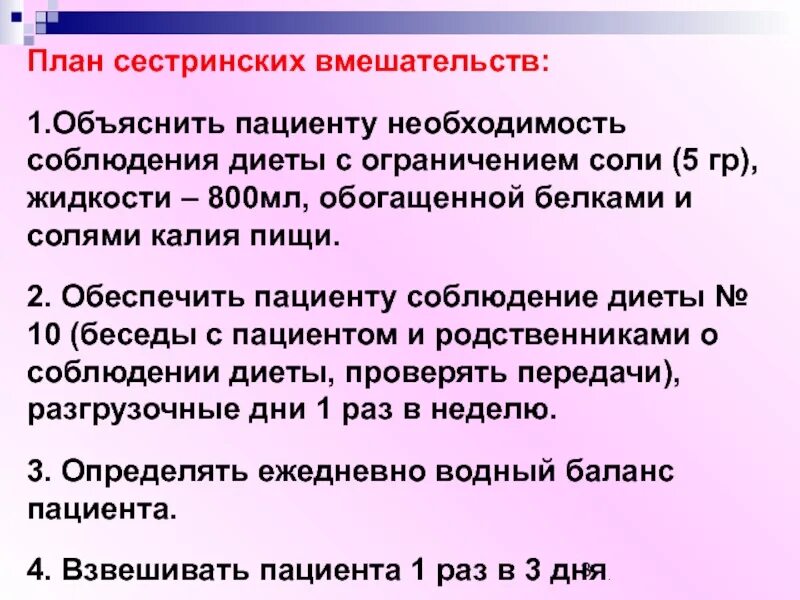 План сестринских вмешательств:

1.Объяснить пациенту необходимость соблюдения диеты с ограничением соли (5 гр), жидкости – 800мл, обогащенной белками и солями калия пищи.

2. Обеспечить пациенту соблюдение диеты № 10 (беседы с пациентом и родственниками о соблюдении диеты, проверять передачи), разгрузочные дни 1 раз в неделю.

3. Определять ежедневно водный баланс пациента.

4. Взвешивать пациента 1 раз в 3 дня.